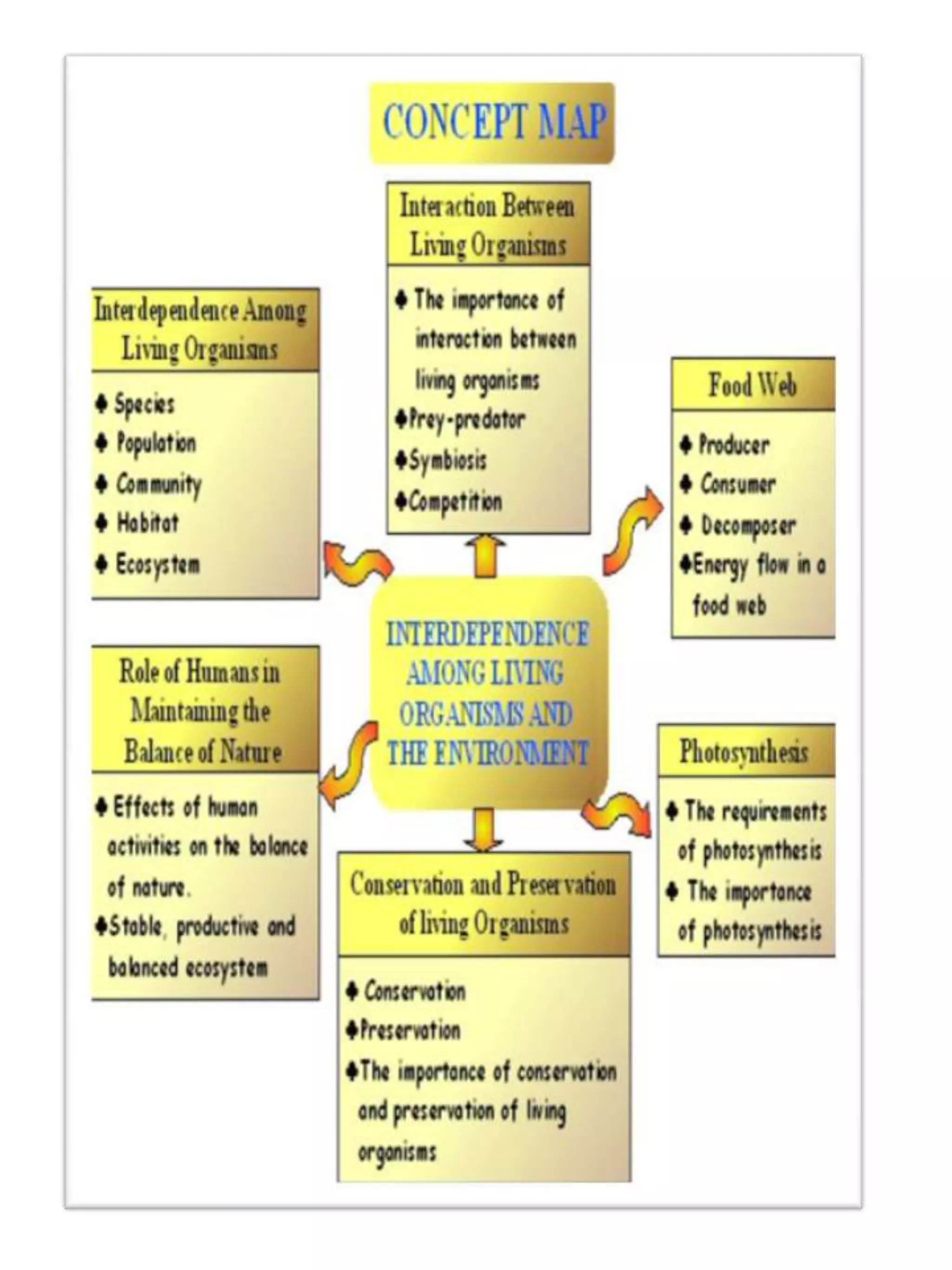 CONCEPT MAP

Interaction Between Living Organisms

♦ The importance of interaction between living organisms
♦ Prey-predator
♦ Symbiosis
♦ Competition

Interdependence Among Living Organisms

♦ Species
♦ Population
♦ Community
♦ Habitat
♦ Ecosystem

Food Web

♦ Producer
♦ Consumer
♦ Decomposer
♦ Energy flow in a food web

INTERDEPENDENCE AMONG LIVING ORGANISMS AND THE ENVIRONMENT

Role of Humans in Maintaining the Balance of Nature

♦ Effects of human activities on the balance of nature.
♦ Stable, productive and balanced ecosystem

Photosynthesis

♦ The requirements of photosynthesis
♦ The importance of photosynthesis

Conservation and Preservation of living Organisms

♦ Conservation
♦ Preservation
♦ The importance of conservation and preservation of living organisms